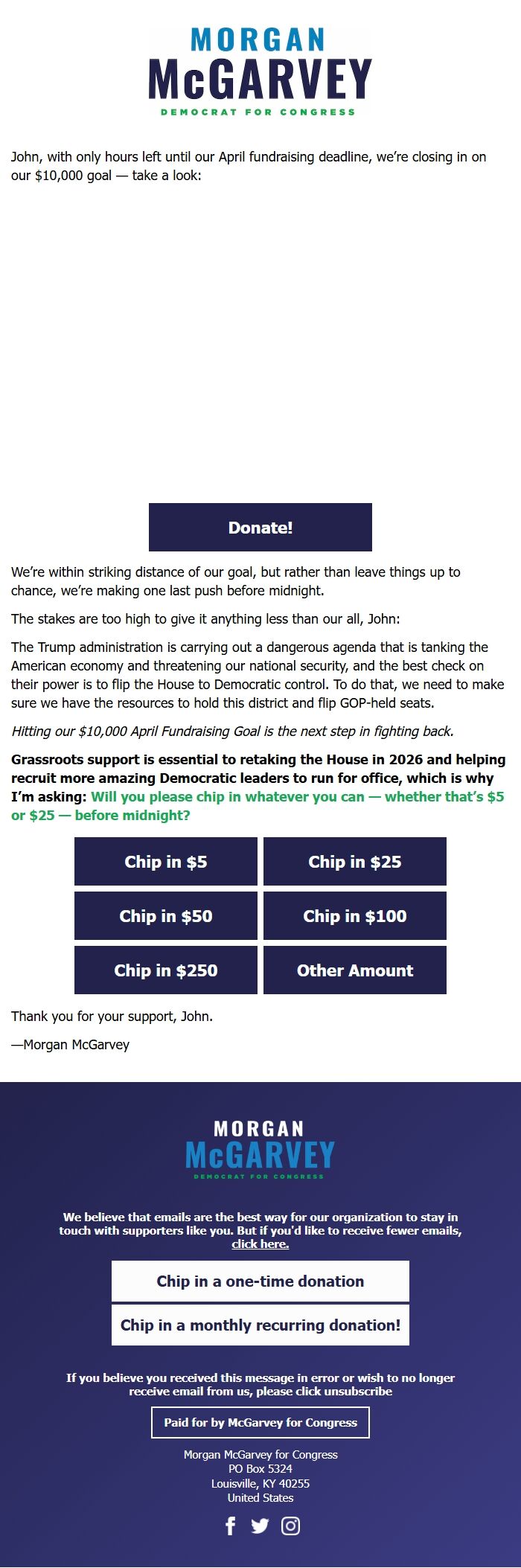 MORGAN
McGARVEY
DEMOCRAT FOR CONGRESS

John, with only hours left until our April fundraising deadline, we're closing in on our $10,000 goal — take a look:

Donate!

We're within striking distance of our goal, but rather than leave things up to chance, we're making one last push before midnight.

The stakes are too high to give it anything less than our all, John:

The Trump administration is carrying out a dangerous agenda that is tanking the American economy and threatening our national security, and the best check on their power is to flip the House to Democratic control. To do that, we need to make sure we have the resources to hold this district and flip GOP-held seats.

Hitting our $10,000 April Fundraising Goal is the next step in fighting back.

Grassroots support is essential to retaking the House in 2026 and helping recruit more amazing Democratic leaders to run for office, which is why I'm asking: Will you please chip in whatever you can — whether that's $5 or $25 — before midnight?

Chip in $5
Chip in $25
Chip in $50
Chip in $100
Chip in $250
Other Amount

Thank you for your support, John.

—Morgan McGarvey

MORGAN
McGARVEY
DEMOCRAT FOR CONGRESS

We believe that emails are the best way for our organization to stay in touch with supporters like you. But if you'd like to receive fewer emails, click here.

Chip in a one-time donation
Chip in a monthly recurring donation!

If you believe you received this message in error or wish to no longer receive email from us, please click unsubscribe

Paid for by McGarvey for Congress

Morgan McGarvey for Congress
PO Box 5324
Louisville, KY 40255
United States